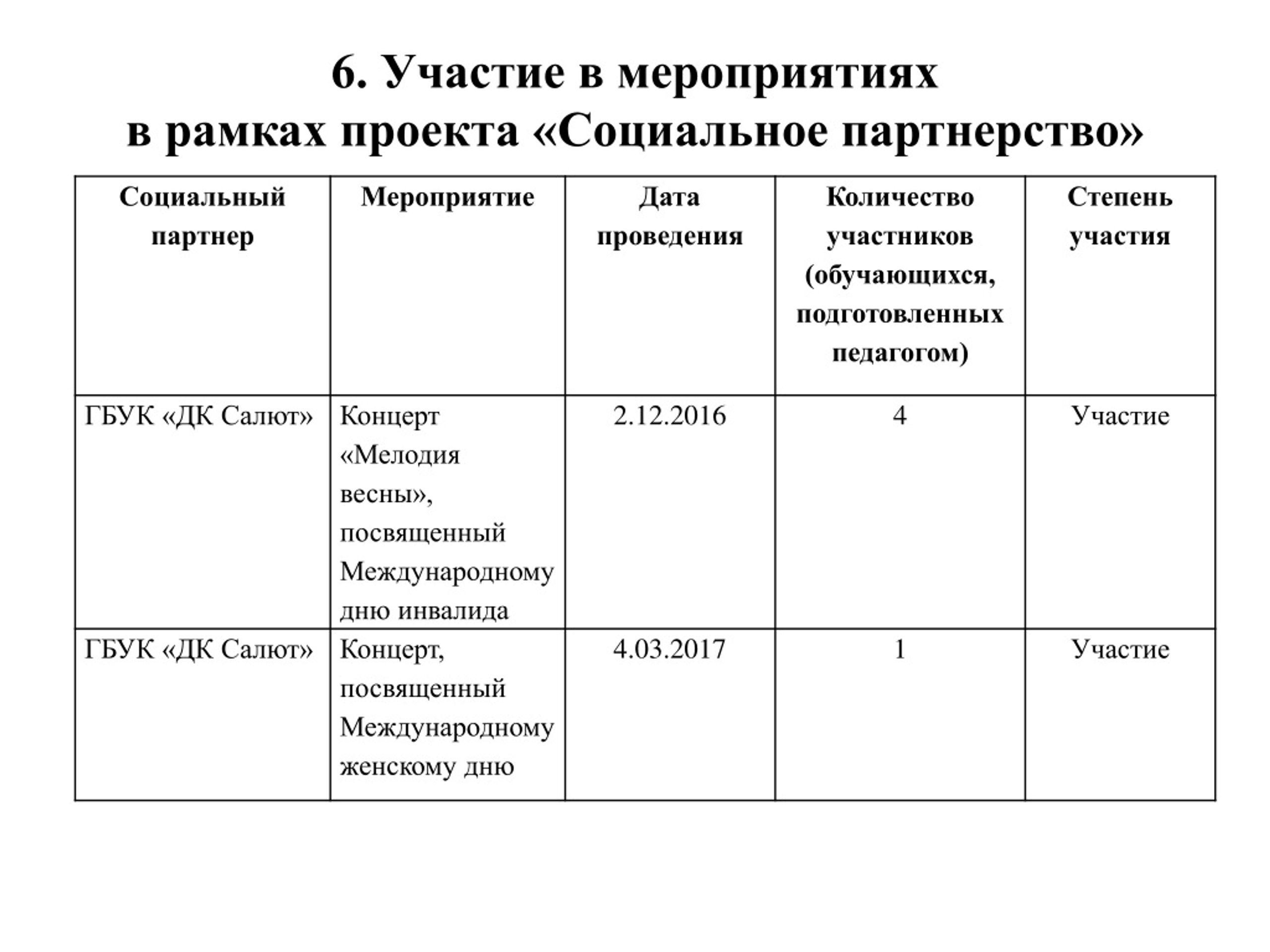 6. Участие в мероприятиях
в рамках проекта «Социальное партнерство»

| Социальный партнер | Мероприятие | Дата проведения | Количество участников (обучающихся, подготовленных педагогом) | Степень участия |
|---|---|---|---|---|
| ГБУК «ДК Салют» | Концерт «Мелодия весны», посвященный Международному дню инвалида | 2.12.2016 | 4 | Участие |
| ГБУК «ДК Салют» | Концерт, посвященный Международному женскому дню | 4.03.2017 | 1 | Участие |